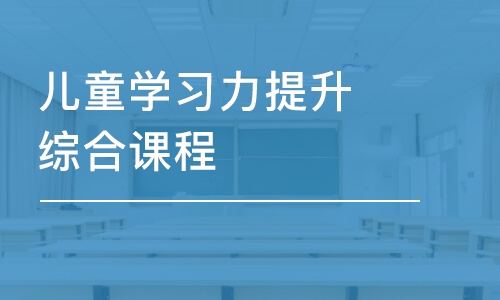 儿童学习力提升
综合课程